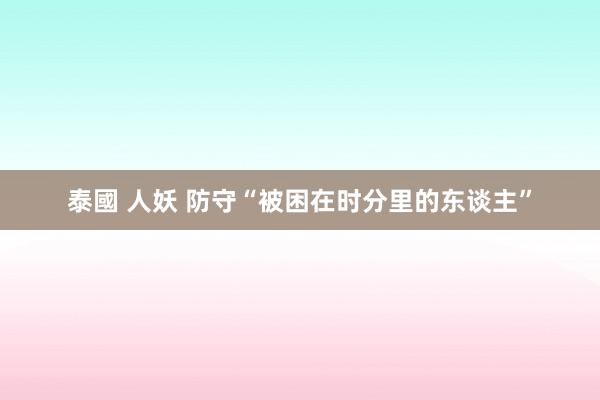 泰國 人妖 防守“被困在时分里的东谈主”